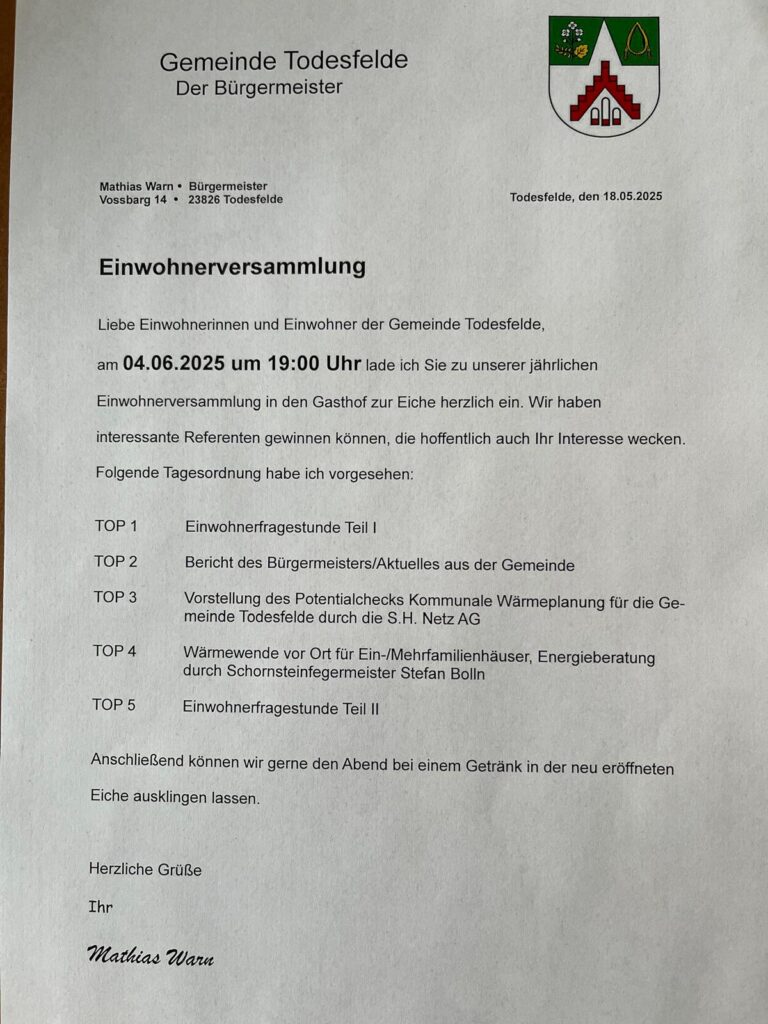 Gemeinde Todesfelde
Der Bürgermeister

Mathias Warn • Bürgermeister
Vossbarg 14 • 23826 Todesfelde

Todesfelde, den 18.05.2025

Einwohnerversammlung

Liebe Einwohnerinnen und Einwohner der Gemeinde Todesfelde,

am 04.06.2025 um 19:00 Uhr lade ich Sie zu unserer jährlichen Einwohnerversammlung in den Gasthof zur Eiche herzlich ein. Wir haben interessante Referenten gewinnen können, die hoffentlich auch Ihr Interesse wecken. Folgende Tagesordnung habe ich vorgesehen:

TOP 1 Einwohnerfragestunde Teil I

TOP 2 Bericht des Bürgermeisters/Aktuelles aus der Gemeinde

TOP 3 Vorstellung des Potentialchecks Kommunale Wärmeplanung für die Gemeinde Todesfelde durch die S.H. Netz AG

TOP 4 Wärmewende vor Ort für Ein-/Mehrfamilienhäuser, Energieberatung durch Schornsteinfegermeister Stefan Bolln

TOP 5 Einwohnerfragestunde Teil II

Anschließend können wir gerne den Abend bei einem Getränk in der neu eröffneten Eiche ausklingen lassen.

Herzliche Grüße

Ihr

Mathias Warn